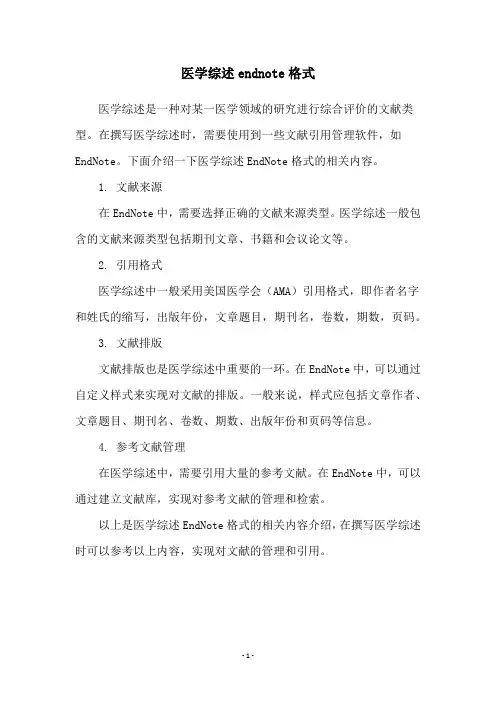 医学综述 endnote 格式

医学综述是一种对某一医学领域的研究进行综合评价的文献类型。在撰写医学综述时，需要使用到一些文献引用管理软件，如 EndNote。下面介绍一下医学综述 EndNote 格式的相关内容。

1. 文献来源

在 EndNote 中，需要选择正确的文献来源类型。医学综述一般包含的文献来源类型包括期刊文章、书籍和会议论文等。

2. 引用格式

医学综述中一般采用美国医学会（AMA）引用格式，即作者名字和姓氏的缩写，出版年份，文章题目，期刊名，卷数，期数，页码。

3. 文献排版

文献排版也是医学综述中重要的一环。在 EndNote 中，可以通过自定义样式来实现对文献的排版。一般来说，样式应包括文章作者、文章题目、期刊名、卷数、期数、出版年份和页码等信息。

4. 参考文献管理

在医学综述中，需要引用大量的参考文献。在 EndNote 中，可以通过建立文献库，实现对参考文献的管理和检索。

以上是医学综述 EndNote 格式的相关内容介绍，在撰写医学综述时可以参考以上内容，实现对文献的管理和引用。

- 1 -